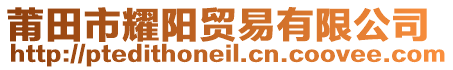 莆田市耀阳贸易有限公司
http://ptedithoneil.cn.coovee.com